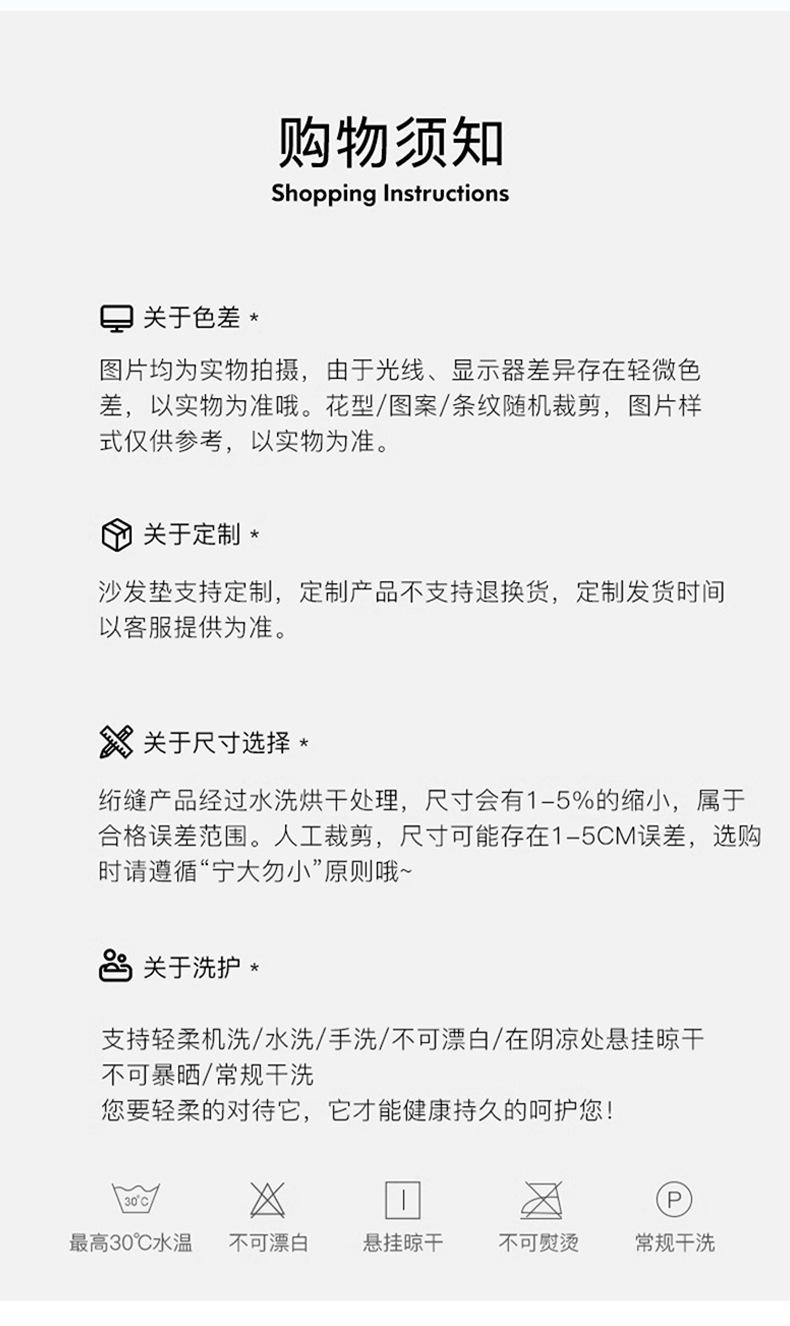 购物须知
Shopping Instructions

关于色差 *

图片均为实物拍摄，由于光线、显示器差异存在轻微色差，以实物为准哦。花型/图案/条纹随机裁剪，图片样式仅供参考，以实物为准。

关于定制 *

沙发垫支持定制，定制产品不支持退换货，定制发货时间以客服提供为准。

关于尺寸选择 *

绗缝产品经过水洗烘干处理，尺寸会有1-5%的缩小，属于合格误差范围。人工裁剪，尺寸可能存在1-5CM误差，选购时请遵循“宁大勿小”原则哦~

关于洗护 *

支持轻柔机洗/水洗/手洗/不可漂白/在阴凉处悬挂晾干
不可暴晒/常规干洗
您要轻柔的对待它，它才能健康持久的呵护您！

30°C
最高30°C水温

不可漂白

悬挂晾干

不可熨烫

P
常规干洗